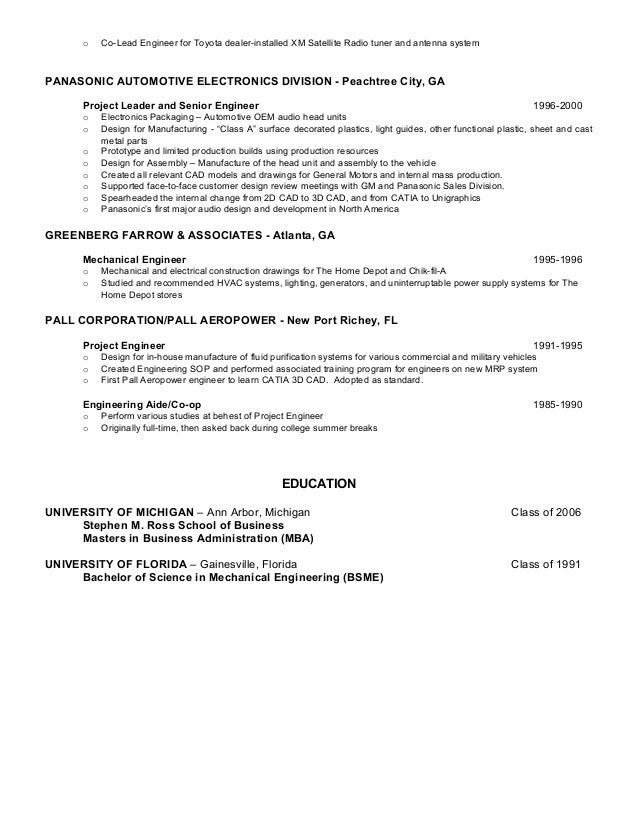 o Co-Lead Engineer for Toyota dealer-installed XM Satellite Radio tuner and antenna system

PANASONIC AUTOMOTIVE ELECTRONICS DIVISION - Peachtree City, GA

Project Leader and Senior Engineer 1996-2000
o Electronics Packaging – Automotive OEM audio head units
o Design for Manufacturing - "Class A" surface decorated plastics, light guides, other functional plastic, sheet and cast metal parts
o Prototype and limited production builds using production resources
o Design for Assembly – Manufacture of the head unit and assembly to the vehicle
o Created all relevant CAD models and drawings for General Motors and internal mass production.
o Supported face-to-face customer design review meetings with GM and Panasonic Sales Division.
o Spearheaded the internal change from 2D CAD to 3D CAD, and from CATIA to Unigraphics
o Panasonic's first major audio design and development in North America

GREENBERG FARROW & ASSOCIATES - Atlanta, GA

Mechanical Engineer 1995-1996
o Mechanical and electrical construction drawings for The Home Depot and Chik-fil-A
o Studied and recommended HVAC systems, lighting, generators, and uninterruptable power supply systems for The Home Depot stores

PALL CORPORATION/PALL AEROPOWER - New Port Richey, FL

Project Engineer 1991-1995
o Design for in-house manufacture of fluid purification systems for various commercial and military vehicles
o Created Engineering SOP and performed associated training program for engineers on new MRP system
o First Pall Aeropower engineer to learn CATIA 3D CAD. Adopted as standard.

Engineering Aide/Co-op 1985-1990
o Perform various studies at behest of Project Engineer
o Originally full-time, then asked back during college summer breaks

EDUCATION

UNIVERSITY OF MICHIGAN – Ann Arbor, Michigan Class of 2006
Stephen M. Ross School of Business
Masters in Business Administration (MBA)

UNIVERSITY OF FLORIDA – Gainesville, Florida Class of 1991
Bachelor of Science in Mechanical Engineering (BSME)